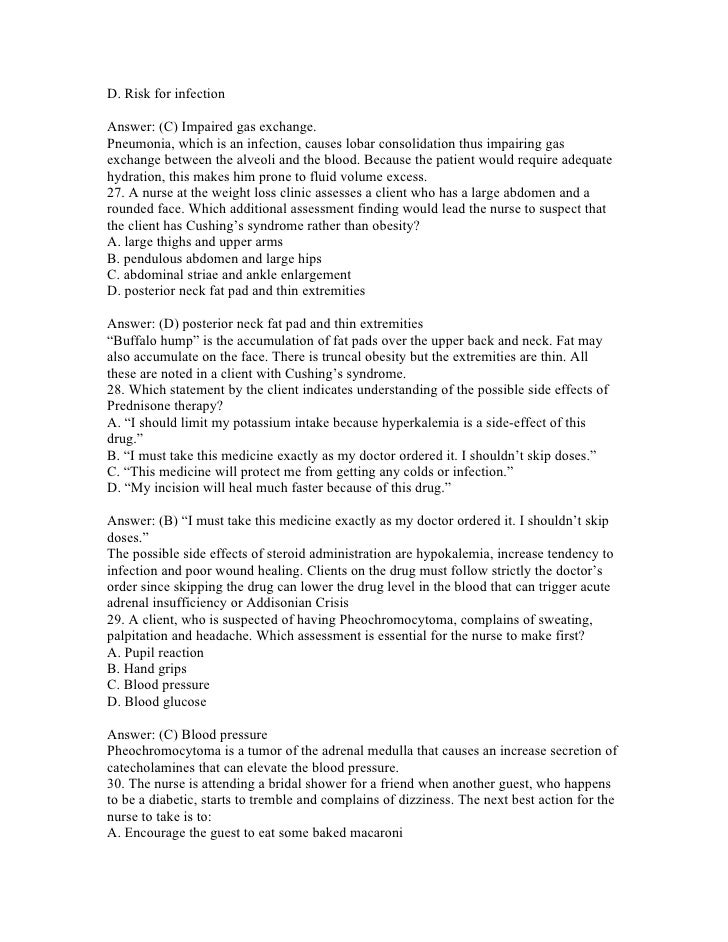 D. Risk for infection

Answer: (C) Impaired gas exchange.
Pneumonia, which is an infection, causes lobar consolidation thus impairing gas exchange between the alveoli and the blood. Because the patient would require adequate hydration, this makes him prone to fluid volume excess.
27. A nurse at the weight loss clinic assesses a client who has a large abdomen and a rounded face. Which additional assessment finding would lead the nurse to suspect that the client has Cushing's syndrome rather than obesity?
A. large thighs and upper arms
B. pendulous abdomen and large hips
C. abdominal striae and ankle enlargement
D. posterior neck fat pad and thin extremities

Answer: (D) posterior neck fat pad and thin extremities
"Buffalo hump" is the accumulation of fat pads over the upper back and neck. Fat may also accumulate on the face. There is truncal obesity but the extremities are thin. All these are noted in a client with Cushing's syndrome.
28. Which statement by the client indicates understanding of the possible side effects of Prednisone therapy?
A. "I should limit my potassium intake because hyperkalemia is a side-effect of this drug."
B. "I must take this medicine exactly as my doctor ordered it. I shouldn't skip doses."
C. "This medicine will protect me from getting any colds or infection."
D. "My incision will heal much faster because of this drug."

Answer: (B) "I must take this medicine exactly as my doctor ordered it. I shouldn't skip doses."
The possible side effects of steroid administration are hypokalemia, increase tendency to infection and poor wound healing. Clients on the drug must follow strictly the doctor's order since skipping the drug can lower the drug level in the blood that can trigger acute adrenal insufficiency or Addisonian Crisis
29. A client, who is suspected of having Pheochromocytoma, complains of sweating, palpitation and headache. Which assessment is essential for the nurse to make first?
A. Pupil reaction
B. Hand grips
C. Blood pressure
D. Blood glucose

Answer: (C) Blood pressure
Pheochromocytoma is a tumor of the adrenal medulla that causes an increase secretion of catecholamines that can elevate the blood pressure.
30. The nurse is attending a bridal shower for a friend when another guest, who happens to be a diabetic, starts to tremble and complains of dizziness. The next best action for the nurse to take is to:
A. Encourage the guest to eat some baked macaroni